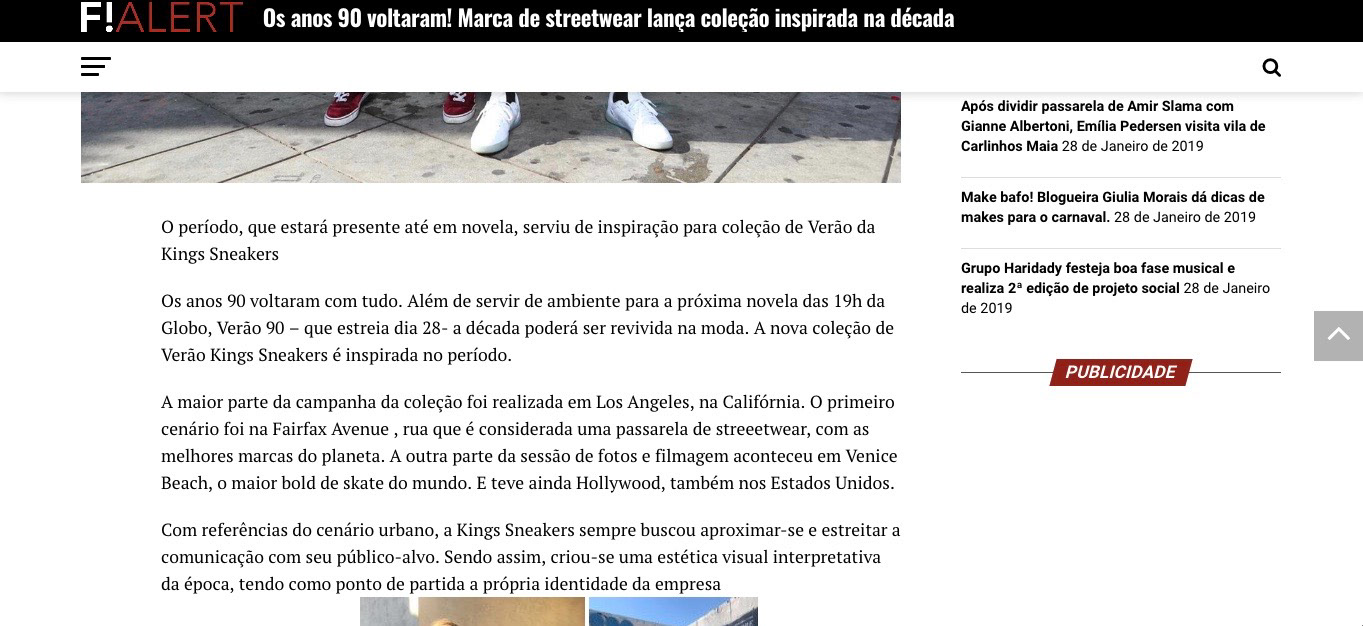 F!ALERT Os anos 90 voltaram! Marca de streetwear lança coleção inspirada na década

O período, que estará presente até em novela, serviu de inspiração para coleção de Verão da Kings Sneakers

Os anos 90 voltaram com tudo. Além de servir de ambiente para a próxima novela das 19h da Globo, Verão 90 – que estreia dia 28- a década poderá ser revivida na moda. A nova coleção de Verão Kings Sneakers é inspirada no período.

A maior parte da campanha da coleção foi realizada em Los Angeles, na Califórnia. O primeiro cenário foi na Fairfax Avenue , rua que é considerada uma passarela de streeetwear, com as melhores marcas do planeta. A outra parte da sessão de fotos e filmagem aconteceu em Venice Beach, o maior bold de skate do mundo. E teve ainda Hollywood, também nos Estados Unidos.

Com referências do cenário urbano, a Kings Sneakers sempre buscou aproximar-se e estreitar a comunicação com seu público-alvo. Sendo assim, criou-se uma estética visual interpretativa da época, tendo como ponto de partida a própria identidade da empresa

Após dividir passarela de Amir Slama com Gianne Albertoni, Emília Pedersen visita vila de Carlinhos Maia 28 de Janeiro de 2019

Make bafo! Blogueira Giulia Morais dá dicas de makes para o carnaval. 28 de Janeiro de 2019

Grupo Haridady festeja boa fase musical e realiza 2ª edição de projeto social 28 de Janeiro de 2019

PUBLICIDADE